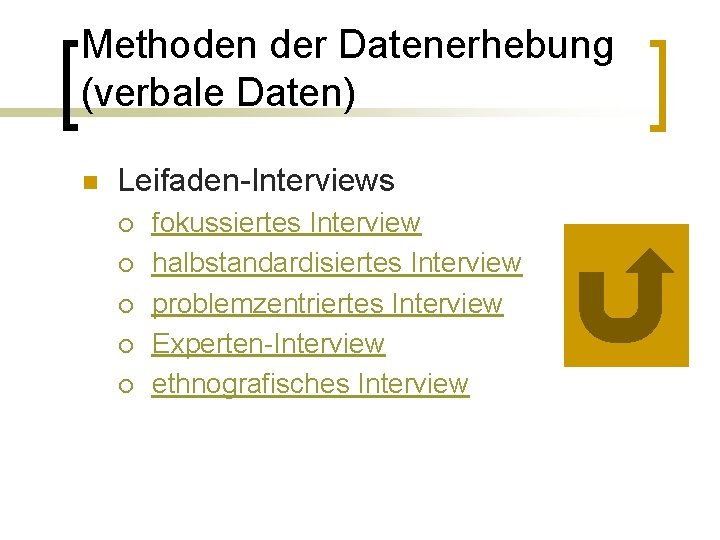 Methoden der Datenerhebung (verbale Daten)

Leifaden-Interviews

fokussiertes Interview
halbstandardisiertes Interview
problemzentriertes Interview
Experten-Interview
ethnografisches Interview